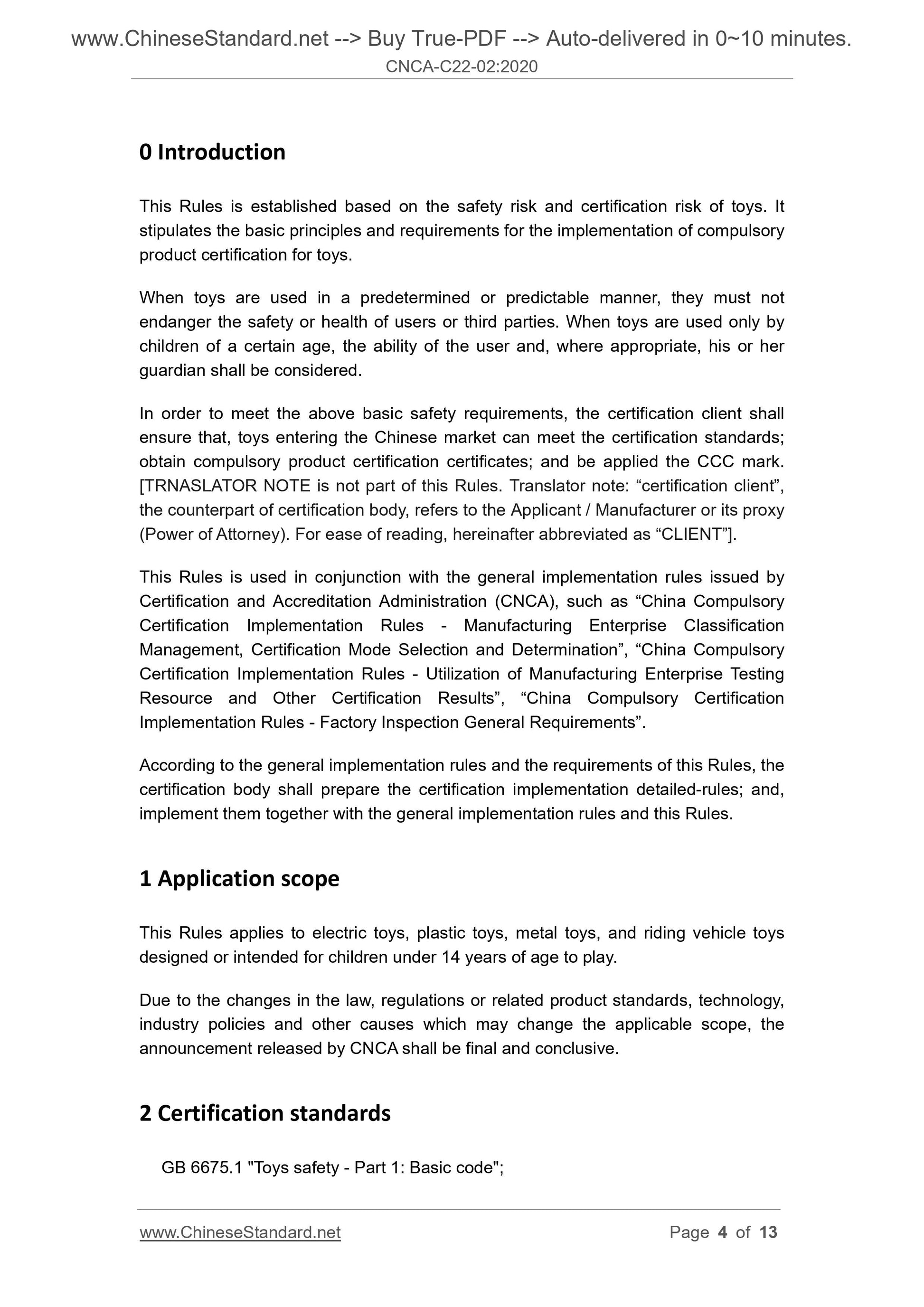 www.ChineseStandard.net --> Buy True-PDF --> Auto-delivered in 0~10 minutes.
CNCA-C22-02:2020

0 Introduction

This Rules is established based on the safety risk and certification risk of toys. It stipulates the basic principles and requirements for the implementation of compulsory product certification for toys.

When toys are used in a predetermined or predictable manner, they must not endanger the safety or health of users or third parties. When toys are used only by children of a certain age, the ability of the user and, where appropriate, his or her guardian shall be considered.

In order to meet the above basic safety requirements, the certification client shall ensure that, toys entering the Chinese market can meet the certification standards; obtain compulsory product certification certificates; and be applied the CCC mark. [TRNASLATOR NOTE is not part of this Rules. Translator note: “certification client”, the counterpart of certification body, refers to the Applicant / Manufacturer or its proxy (Power of Attorney). For ease of reading, hereinafter abbreviated as “CLIENT”].

This Rules is used in conjunction with the general implementation rules issued by Certification and Accreditation Administration (CNCA), such as “China Compulsory Certification Implementation Rules - Manufacturing Enterprise Classification Management, Certification Mode Selection and Determination”, “China Compulsory Certification Implementation Rules - Utilization of Manufacturing Enterprise Testing Resource and Other Certification Results”, “China Compulsory Certification Implementation Rules - Factory Inspection General Requirements”.

According to the general implementation rules and the requirements of this Rules, the certification body shall prepare the certification implementation detailed-rules; and, implement them together with the general implementation rules and this Rules.

1 Application scope

This Rules applies to electric toys, plastic toys, metal toys, and riding vehicle toys designed or intended for children under 14 years of age to play.

Due to the changes in the law, regulations or related product standards, technology, industry policies and other causes which may change the applicable scope, the announcement released by CNCA shall be final and conclusive.

2 Certification standards

GB 6675.1 "Toys safety - Part 1: Basic code";

www.ChineseStandard.net
Page 4 of 13